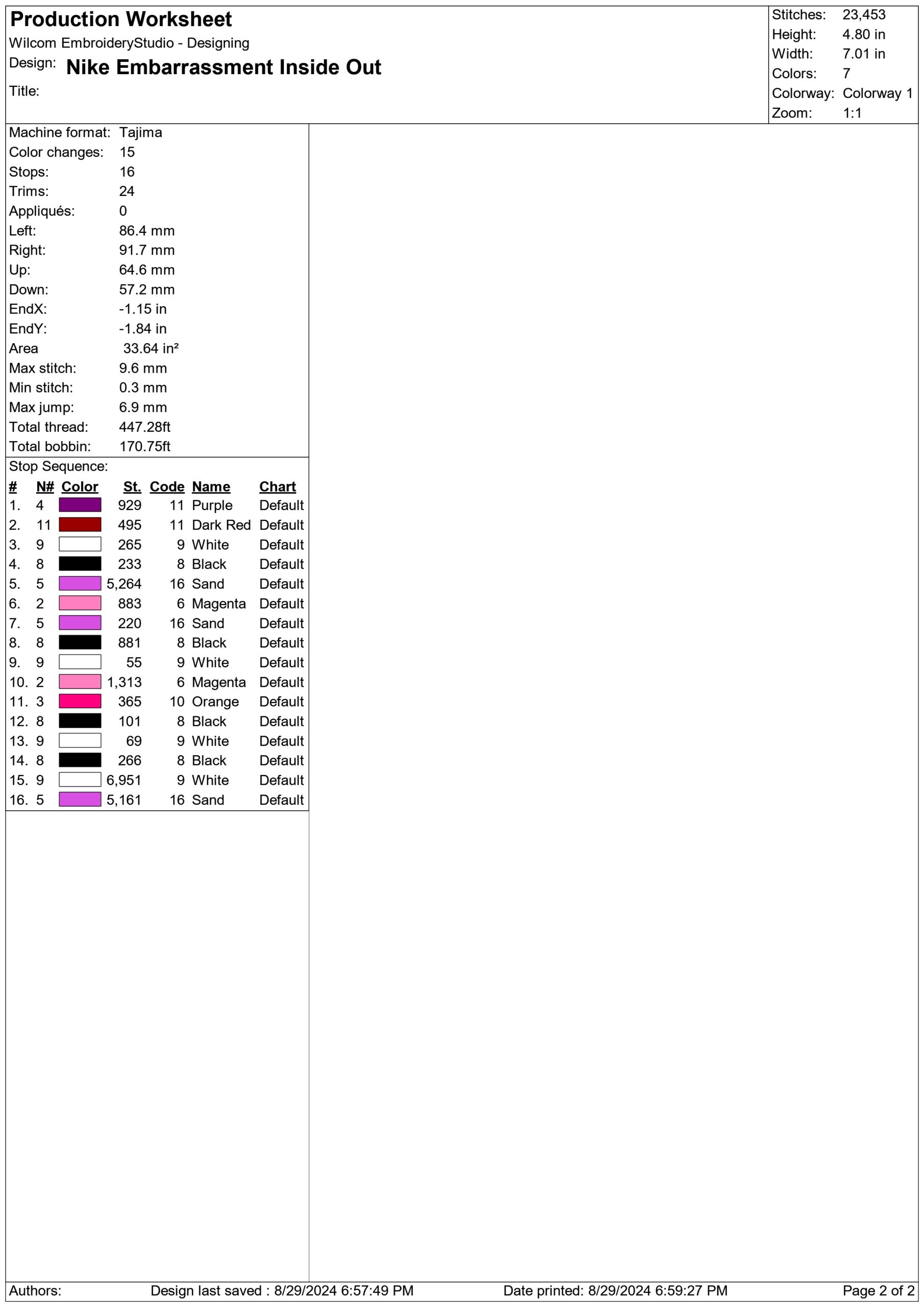 Production Worksheet
Wilcom EmbroideryStudio - Designing
Design: Nike Embarrassment Inside Out
Title:

Stitches: 23,453
Height: 4.80 in
Width: 7.01 in
Colors: 7
Colorway: Colorway 1
Zoom: 1:1

Machine format: Tajima
Color changes: 15
Stops: 16
Trims: 24
Appliqués: 0
Left: 86.4 mm
Right: 91.7 mm
Up: 64.6 mm
Down: 57.2 mm
EndX: -1.15 in
EndY: -1.84 in
Area 33.64 in²
Max stitch: 9.6 mm
Min stitch: 0.3 mm
Max jump: 6.9 mm
Total thread: 447.28ft
Total bobbin: 170.75ft

Stop Sequence:

| # | N# | Color | St. | Code | Name | Chart |
|---|---|---|---|---|---|---|
| 1. | 4 | | 929 | 11 | Purple | Default |
| 2. | 11 | | 495 | 11 | Dark Red | Default |
| 3. | 9 | | 265 | 9 | White | Default |
| 4. | 8 | | 233 | 8 | Black | Default |
| 5. | 5 | | 5,264 | 16 | Sand | Default |
| 6. | 2 | | 883 | 6 | Magenta | Default |
| 7. | 5 | | 220 | 16 | Sand | Default |
| 8. | 8 | | 881 | 8 | Black | Default |
| 9. | 9 | | 55 | 9 | White | Default |
| 10. | 2 | | 1,313 | 6 | Magenta | Default |
| 11. | 3 | | 365 | 10 | Orange | Default |
| 12. | 8 | | 101 | 8 | Black | Default |
| 13. | 9 | | 69 | 9 | White | Default |
| 14. | 8 | | 266 | 8 | Black | Default |
| 15. | 9 | | 6,951 | 9 | White | Default |
| 16. | 5 | | 5,161 | 16 | Sand | Default |

Authors: Design last saved : 8/29/2024 6:57:49 PM Date printed: 8/29/2024 6:59:27 PM Page 2 of 2